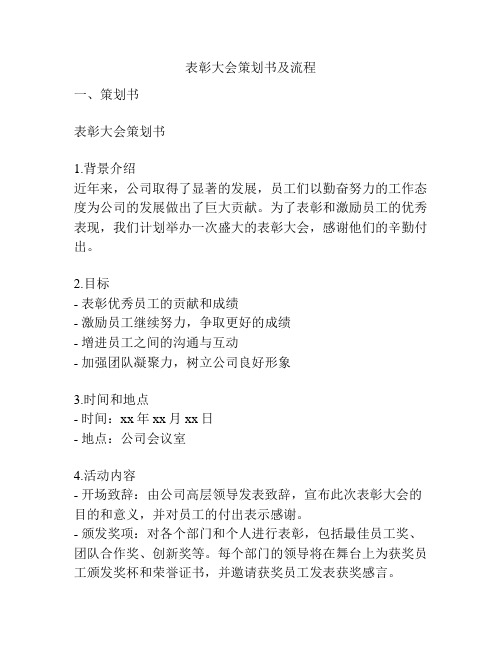 表彰大会策划书及流程

一、策划书

表彰大会策划书

1.背景介绍
近年来，公司取得了显著的发展，员工们以勤奋努力的工作态度为公司的发展做出了巨大贡献。为了表彰和激励员工的优秀表现，我们计划举办一次盛大的表彰大会，感谢他们的辛勤付出。

2.目标
- 表彰优秀员工的贡献和成绩
- 激励员工继续努力，争取更好的成绩
- 增进员工之间的沟通与互动
- 加强团队凝聚力，树立公司良好形象

3.时间和地点
- 时间：xx 年 xx 月 xx 日
- 地点：公司会议室

4.活动内容
- 开场致辞：由公司高层领导发表致辞，宣布此次表彰大会的目的和意义，并对员工的付出表示感谢。
- 颁发奖项：对各个部门和个人进行表彰，包括最佳员工奖、团队合作奖、创新奖等。每个部门的领导将在舞台上为获奖员工颁发奖杯和荣誉证书，并邀请获奖员工发表获奖感言。